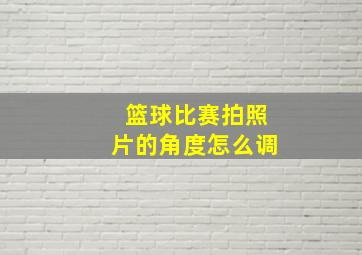 篮球比赛拍照片的角度怎么调